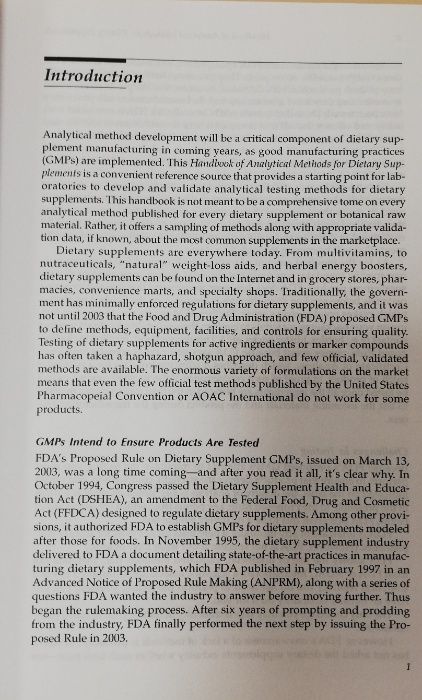 Introduction

Analytical method development will be a critical component of dietary supplement manufacturing in coming years, as good manufacturing practices (GMPs) are implemented. This Handbook of Analytical Methods for Dietary Supplements is a convenient reference source that provides a starting point for laboratories to develop and validate analytical testing methods for dietary supplements. This handbook is not meant to be a comprehensive tome on every analytical method published for every dietary supplement or botanical raw material. Rather, it offers a sampling of methods along with appropriate validation data, if known, about the most common supplements in the marketplace.

Dietary supplements are everywhere today. From multivitamins, to nutraceuticals, "natural" weight-loss aids, and herbal energy boosters, dietary supplements can be found on the Internet and in grocery stores, pharmacies, convenience marts, and specialty shops. Traditionally, the government has minimally enforced regulations for dietary supplements, and it was not until 2003 that the Food and Drug Administration (FDA) proposed GMPs to define methods, equipment, facilities, and controls for ensuring quality. Testing of dietary supplements for active ingredients or marker compounds has often taken a haphazard, shotgun approach, and few official, validated methods are available. The enormous variety of formulations on the market means that even the few official test methods published by the United States Pharmacopeial Convention or AOAC International do not work for some products.

GMPs Intend to Ensure Products Are Tested

FDA's Proposed Rule on Dietary Supplement GMPs, issued on March 13, 2003, was a long time coming—and after you read it all, it's clear why. In October 1994, Congress passed the Dietary Supplement Health and Education Act (DSHEA), an amendment to the Federal Food, Drug and Cosmetic Act (FFDCA) designed to regulate dietary supplements. Among other provisions, it authorized FDA to establish GMPs for dietary supplements modeled after those for foods. In November 1995, the dietary supplement industry delivered to FDA a document detailing state-of-the-art practices in manufacturing dietary supplements, which FDA published in February 1997 in an Advanced Notice of Proposed Rule Making (ANPRM), along with a series of questions FDA wanted the industry to answer before moving further. Thus began the rulemaking process. After six years of prompting and prodding from the industry, FDA finally performed the next step by issuing the Proposed Rule in 2003.

1